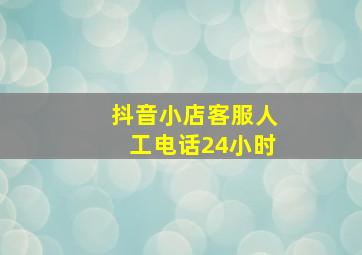 抖音小店客服人工电话24小时